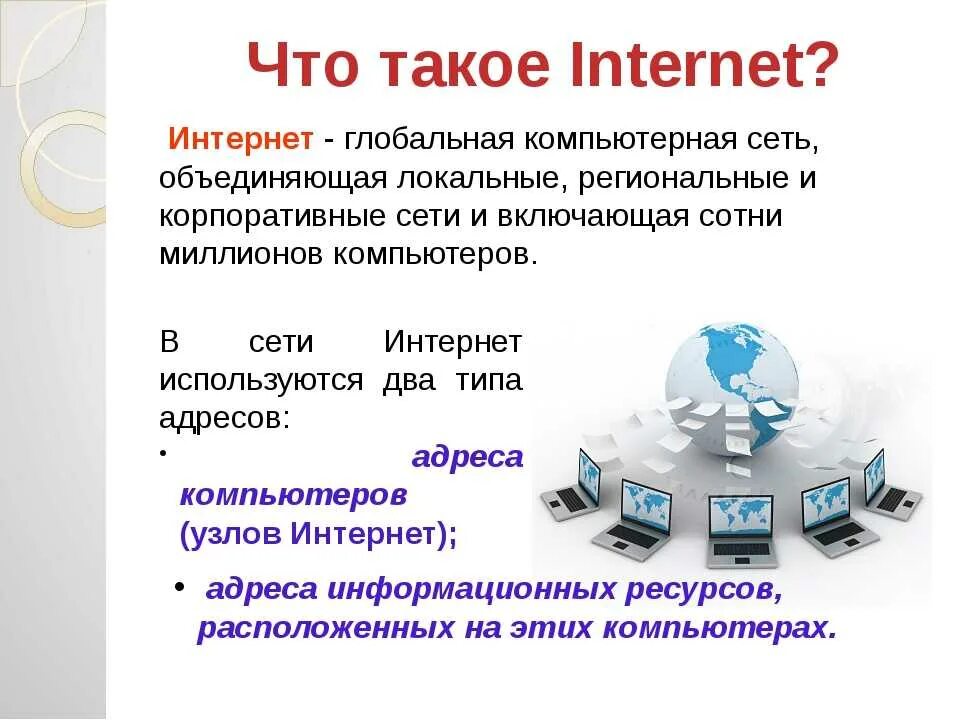 Что такое Internet?

Интернет - глобальная компьютерная сеть, объединяющая локальные, региональные и корпоративные сети и включающая сотни миллионов компьютеров.

В сети Интернет используются два типа адресов:

• адреса компьютеров (узлов Интернет);

• адреса информационных ресурсов, расположенных на этих компьютерах.